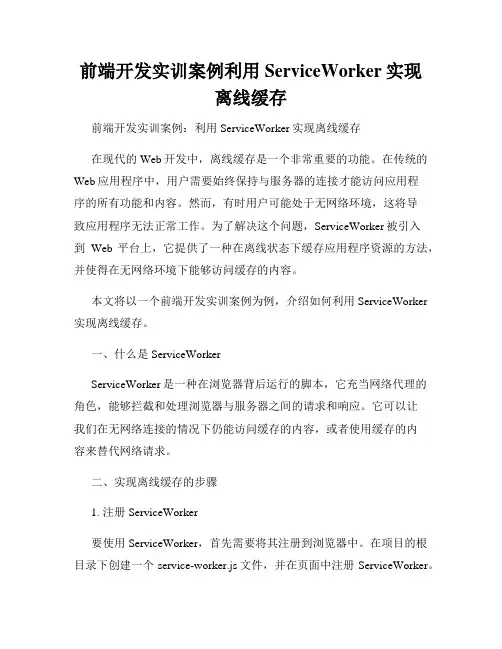 前端开发实训案例利用 ServiceWorker 实现离线缓存

前端开发实训案例：利用 ServiceWorker 实现离线缓存

在现代的 Web 开发中，离线缓存是一个非常重要的功能。在传统的 Web 应用程序中，用户需要始终保持与服务器的连接才能访问应用程序的所有功能和内容。然而，有时用户可能处于无网络环境，这将导致应用程序无法正常工作。为了解决这个问题，ServiceWorker 被引入到 Web 平台上，它提供了一种在离线状态下缓存应用程序资源的方法，并使得在无网络环境下能够访问缓存的内容。

本文将以一个前端开发实训案例为例，介绍如何利用 ServiceWorker 实现离线缓存。

一、什么是 ServiceWorker

ServiceWorker 是一种在浏览器背后运行的脚本，它充当网络代理的角色，能够拦截和处理浏览器与服务器之间的请求和响应。它可以让我们在无网络连接的情况下仍能访问缓存的内容，或者使用缓存的内容来替代网络请求。

二、实现离线缓存的步骤

1. 注册 ServiceWorker

要使用 ServiceWorker，首先需要将其注册到浏览器中。在项目的根目录下创建一个 service-worker.js 文件，并在页面中注册 ServiceWorker。